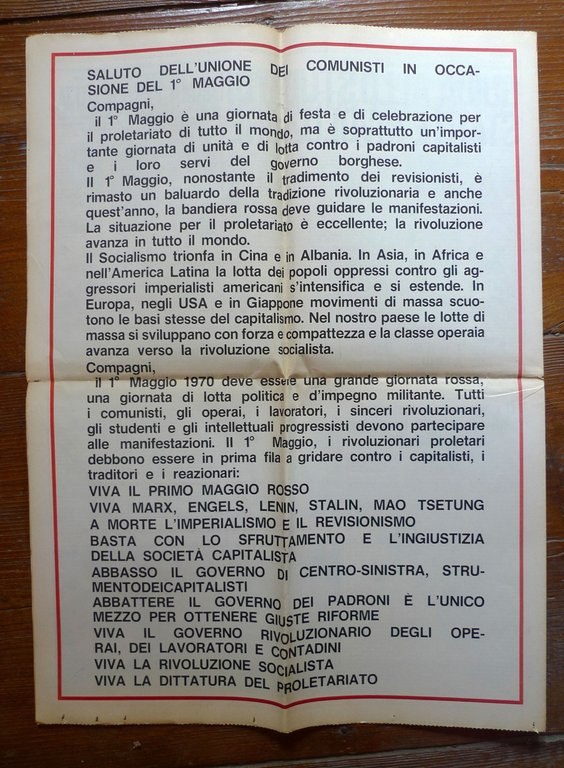 SALUTO DELL'UNIONE DEI COMUNISTI IN OCCASIONE DEL 1° MAGGIO

Compagni,

il 1° Maggio è una giornata di festa e di celebrazione per il proletariato di tutto il mondo, ma è soprattutto un'importante giornata di unità e di lotta contro i padroni capitalisti e i loro servi del governo borghese.

Il 1° Maggio, nonostante il tradimento dei revisionisti, è rimasto un baluardo della tradizione rivoluzionaria e anche quest'anno, la bandiera rossa deve guidare le manifestazioni. La situazione per il proletariato è eccellente; la rivoluzione avanza in tutto il mondo.

Il Socialismo trionfa in Cina e in Albania. In Asia, in Africa e nell'America Latina la lotta dei popoli oppressi contro gli aggressori imperialisti americani s'intensifica e si estende. In Europa, negli USA e in Giappone movimenti di massa scuotono le basi stesse del capitalismo. Nel nostro paese le lotte di massa si sviluppano con forza e compattezza e la classe operaia avanza verso la rivoluzione socialista.

Compagni,

il 1° Maggio 1970 deve essere una grande giornata rossa, una giornata di lotta politica e d'impegno militante. Tutti i comunisti, gli operai, i lavoratori, i sinceri rivoluzionari, gli studenti e gli intellettuali progressisti devono partecipare alle manifestazioni. Il 1° Maggio, i rivoluzionari proletari debbono essere in prima fila a gridare contro i capitalisti, i traditori e i reazionari:

VIVA IL PRIMO MAGGIO ROSSO

VIVA MARX, ENGELS, LENIN, STALIN, MAO TSETUNG

A MORTE L'IMPERIALISMO E IL REVISIONISMO

BASTA CON LO SFRUTTAMENTO E L'INGIUSTIZIA DELLA SOCIETÀ CAPITALISTA

ABBASSO IL GOVERNO DI CENTRO-SINISTRA, STRUMENTODEICAPITALISTI

ABBATTERE IL GOVERNO DEI PADRONI È L'UNICO MEZZO PER OTTENERE GIUSTE RIFORME

VIVA IL GOVERNO RIVOLUZIONARIO DEGLI OPERAI, DEI LAVORATORI E CONTADINI

VIVA LA RIVOLUZIONE SOCIALISTA

VIVA LA DITTATURA DEL PROLETARIATO